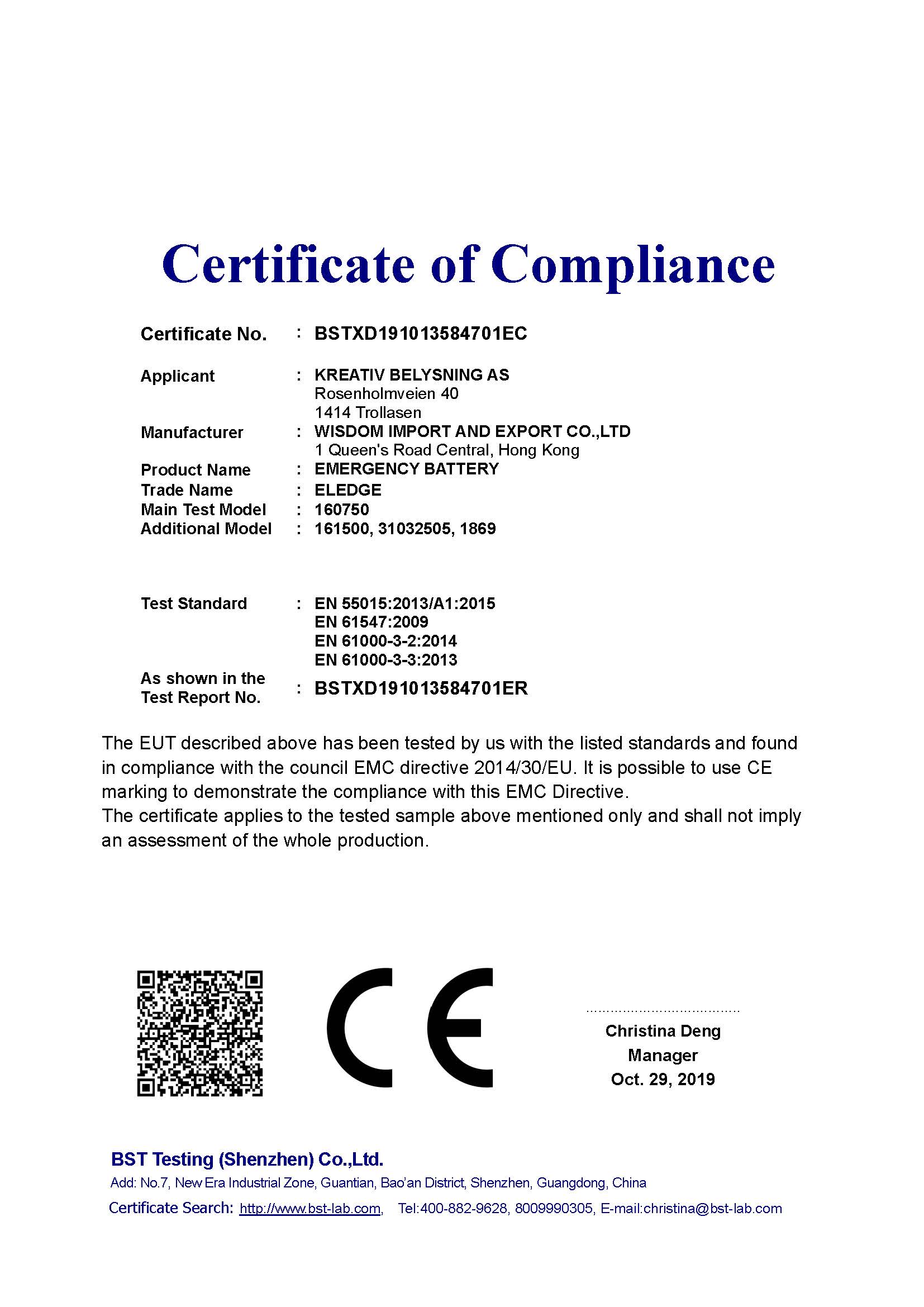 Certificate of Compliance

Certificate No. : BSTXD191013584701EC

Applicant : KREATIV BELYSNING AS
Rosenholmveien 40
1414 Trollasen

Manufacturer : WISDOM IMPORT AND EXPORT CO.,LTD
1 Queen's Road Central, Hong Kong

Product Name : EMERGENCY BATTERY
Trade Name : ELEDGE
Main Test Model : 160750
Additional Model : 161500, 31032505, 1869

Test Standard : EN 55015:2013/A1:2015
EN 61547:2009
EN 61000-3-2:2014
EN 61000-3-3:2013

As shown in the Test Report No. : BSTXD191013584701ER

The EUT described above has been tested by us with the listed standards and found in compliance with the council EMC directive 2014/30/EU. It is possible to use CE marking to demonstrate the compliance with this EMC Directive.
The certificate applies to the tested sample above mentioned only and shall not imply an assessment of the whole production.

CE

Christina Deng
Manager
Oct. 29, 2019

BST Testing (Shenzhen) Co.,Ltd.
Add: No.7, New Era Industrial Zone, Guantian, Bao'an District, Shenzhen, Guangdong, China
Certificate Search: http://www.bst-lab.com, Tel:400-882-9628, 8009990305, E-mail:christina@bst-lab.com